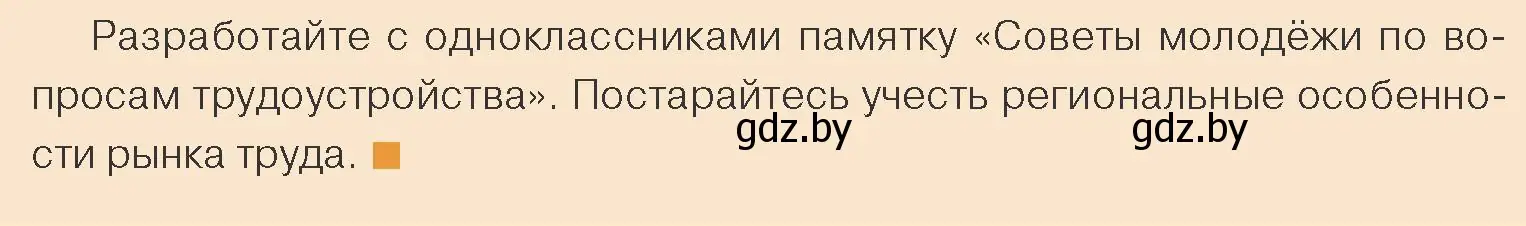 Разработайте с одноклассниками памятку «Советы молодёжи по вопросам трудоустройства». Постарайтесь учесть региональные особенности рынка труда.

gdz.by gdz.by